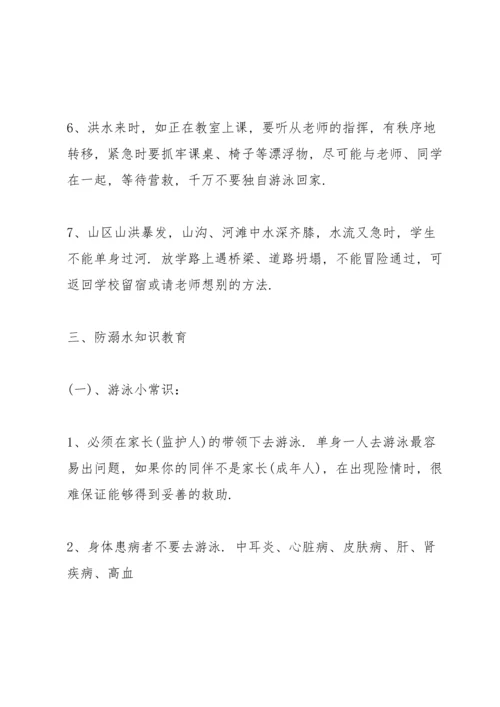 6、洪水来时，如正在教室上课，要听从老师的指挥，有秩序地转移，紧急时要抓牢课桌、椅子等漂浮物，尽可能与老师、同学在一起，等待营救，千万不要独自游泳回家.

7、山区山洪暴发，山沟、河滩中水深齐膝，水流又急时，学生不能单身过河. 放学路上遇桥梁、道路坍塌，不能冒险通过，可返回学校留宿或请老师想别的方法.

三、防溺水知识教育

(一)、游泳小常识：

1、必须在家长(监护人)的带领下去游泳. 单身一人去游泳最容易出问题，如果你的同伴不是家长(成年人)，在出现险情时，很难保证能够得到妥善的救助.

2、身体患病者不要去游泳. 中耳炎、心脏病、皮肤病、肝、肾疾病、高血